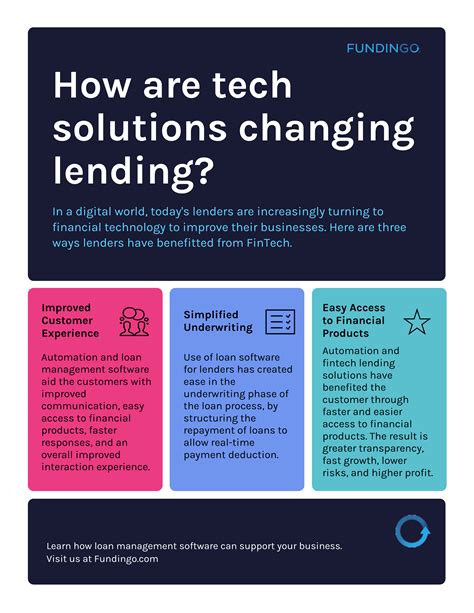 FUNDINGO

How are tech solutions changing lending?

In a digital world, today's lenders are increasingly turning to financial technology to improve their businesses. Here are three ways lenders have benefitted from FinTech.

Improved Customer Experience

Automation and loan management software aid the customers with improved communication, easy access to financial products, faster responses, and an overall improved interaction experience.

Simplified Underwriting

Use of loan software for lenders has created ease in the underwriting phase of the loan process, by structuring the repayment of loans to allow real-time payment deduction.

Easy Access to Financial Products

Automation and fintech lending solutions have benefited the customer through faster and easier access to financial products. The result is greater transparency, fast growth, lower risks, and higher profit.

Learn how loan management software can support your business. Visit us at Fundingo.com